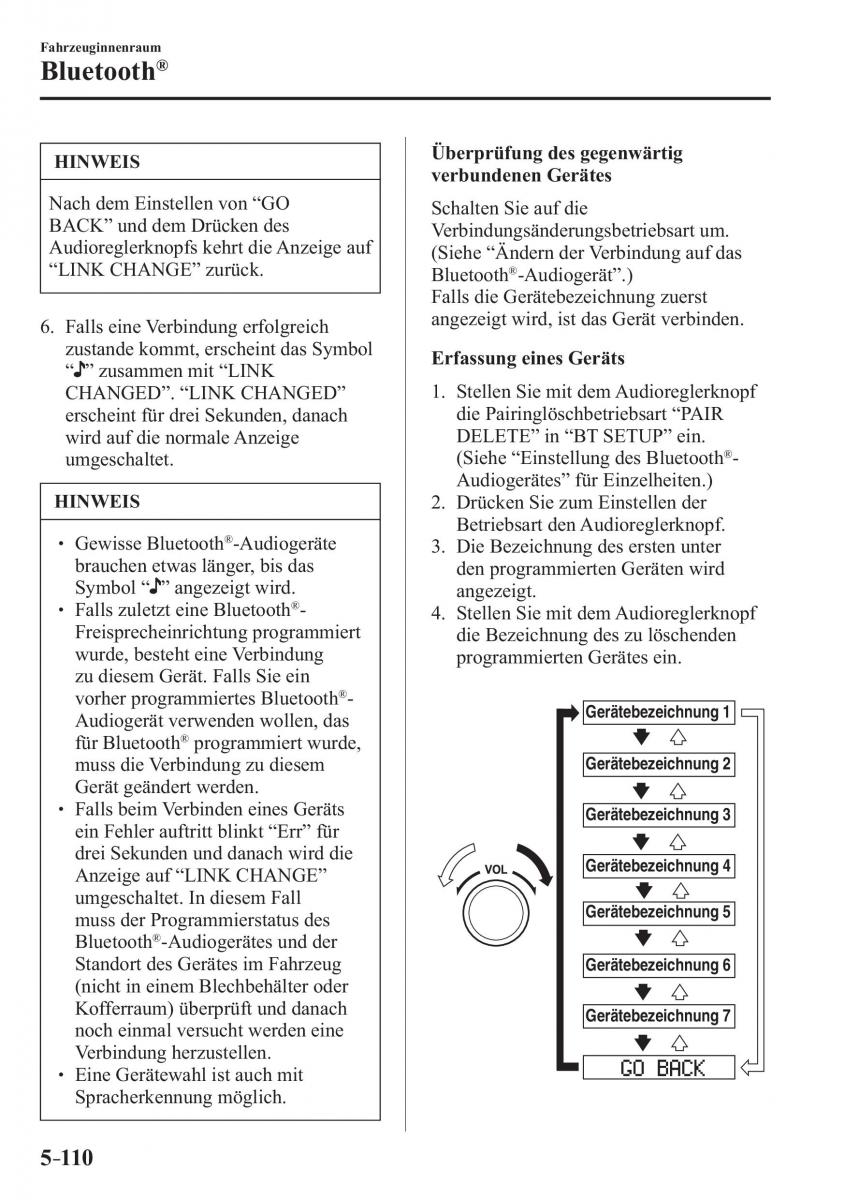 Fahrzeuginnenraum
Bluetooth®

HINWEIS

Nach dem Einstellen von “GO BACK” und dem Drücken des Audioreglerknopfs kehrt die Anzeige auf “LINK CHANGE” zurück.

6. Falls eine Verbindung erfolgreich zustande kommt, erscheint das Symbol “♪” zusammen mit “LINK CHANGED”. “LINK CHANGED” erscheint für drei Sekunden, danach wird auf die normale Anzeige umgeschaltet.

HINWEIS

• Gewisse Bluetooth®-Audiogeräte brauchen etwas länger, bis das Symbol “♪” angezeigt wird.
• Falls zuletzt eine Bluetooth®-Freisprecheinrichtung programmiert wurde, besteht eine Verbindung zu diesem Gerät. Falls Sie ein vorher programmiertes Bluetooth®-Audiogerät verwenden wollen, das für Bluetooth® programmiert wurde, muss die Verbindung zu diesem Gerät geändert werden.
• Falls beim Verbinden eines Geräts ein Fehler auftritt blinkt “Err” für drei Sekunden und danach wird die Anzeige auf “LINK CHANGE” umgeschaltet. In diesem Fall muss der Programmierstatus des Bluetooth®-Audiogerätes und der Standort des Gerätes im Fahrzeug (nicht in einem Blechbehälter oder Kofferraum) überprüft und danach noch einmal versucht werden eine Verbindung herzustellen.
• Eine Gerätewahl ist auch mit Spracherkennung möglich.

Überprüfung des gegenwärtig verbundenen Gerätes

Schalten Sie auf die Verbindungsänderungsbetriebsart um. (Siehe “Ändern der Verbindung auf das Bluetooth®-Audiogerät”.)
Falls die Gerätebezeichnung zuerst angezeigt wird, ist das Gerät verbinden.

Erfassung eines Geräts

1. Stellen Sie mit dem Audioreglerknopf die Pairinglöschbetriebsart “PAIR DELETE” in “BT SETUP” ein. (Siehe “Einstellung des Bluetooth®-Audiogerätes” für Einzelheiten.)
2. Drücken Sie zum Einstellen der Betriebsart den Audioreglerknopf.
3. Die Bezeichnung des ersten unter den programmierten Geräten wird angezeigt.
4. Stellen Sie mit dem Audioreglerknopf die Bezeichnung des zu löschenden programmierten Gerätes ein.

VOL
Gerätebezeichnung 1
Gerätebezeichnung 2
Gerätebezeichnung 3
Gerätebezeichnung 4
Gerätebezeichnung 5
Gerätebezeichnung 6
Gerätebezeichnung 7
GO BACK

5-110